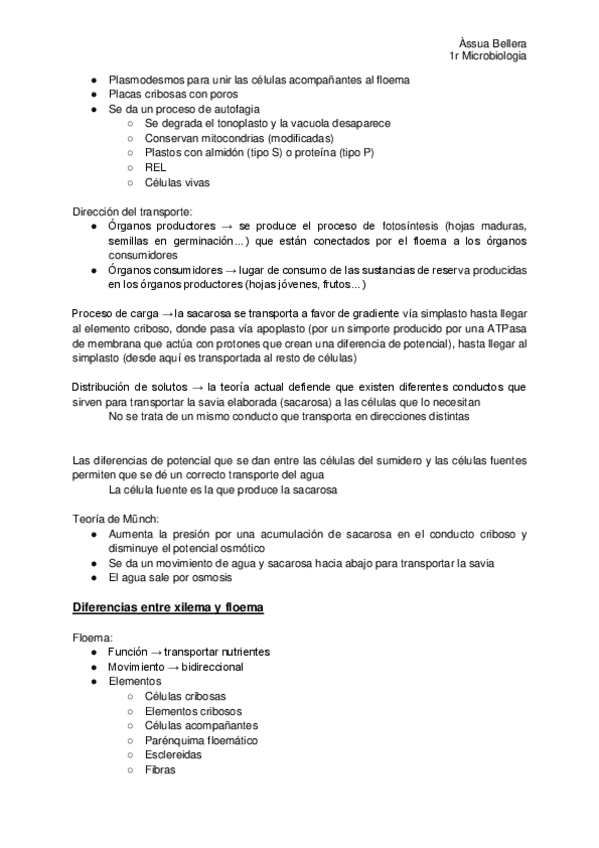 Àssua Bellera
1r Microbiologia

● Plasmodesmos para unir las células acompañantes al floema
● Placas cribosas con poros
● Se da un proceso de autofagia
○ Se degrada el tonoplasto y la vacuola desaparece
○ Conservan mitocondrias (modificadas)
○ Plastos con almidón (tipo S) o proteína (tipo P)
○ REL
○ Células vivas

Dirección del transporte:
● Órganos productores → se produce el proceso de fotosíntesis (hojas maduras, semillas en germinación...) que están conectados por el floema a los órganos consumidores
● Órganos consumidores → lugar de consumo de las sustancias de reserva producidas en los órganos productores (hojas jóvenes, frutos...)

Proceso de carga → la sacarosa se transporta a favor de gradiente vía simplasto hasta llegar al elemento criboso, donde pasa vía apoplasto (por un simporte producido por una ATPasa de membrana que actúa con protones que crean una diferencia de potencial), hasta llegar al simplasto (desde aquí es transportada al resto de células)

Distribución de solutos → la teoría actual defiende que existen diferentes conductos que sirven para transportar la savia elaborada (sacarosa) a las células que lo necesitan
No se trata de un mismo conducto que transporta en direcciones distintas

Las diferencias de potencial que se dan entre las células del sumidero y las células fuentes permiten que se dé un correcto transporte del agua
La célula fuente es la que produce la sacarosa

Teoría de Münch:
● Aumenta la presión por una acumulación de sacarosa en el conducto criboso y disminuye el potencial osmótico
● Se da un movimiento de agua y sacarosa hacia abajo para transportar la savia
● El agua sale por osmosis

Diferencias entre xilema y floema

Floema:
● Función → transportar nutrientes
● Movimiento → bidireccional
● Elementos
○ Células cribosas
○ Elementos cribosos
○ Células acompañantes
○ Parénquima floemático
○ Esclereidas
○ Fibras